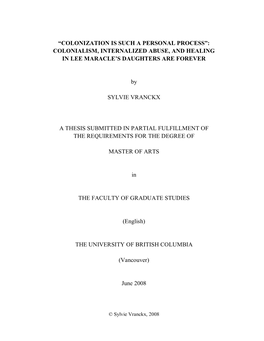 "COLONIZATION IS SUCH A PERSONAL PROCESS": COLONIALISM, INTERNALIZED ABUSE, AND HEALING IN LEE MARACLE'S DAUGHTERS ARE FOREVER

by

SYLVIE VRANCKX

A THESIS SUBMITTED IN PARTIAL FULFILLMENT OF THE REQUIREMENTS FOR THE DEGREE OF

MASTER OF ARTS

in

THE FACULTY OF GRADUATE STUDIES

(English)

THE UNIVERSITY OF BRITISH COLUMBIA

(Vancouver)

June 2008

© Sylvie Vranckx, 2008